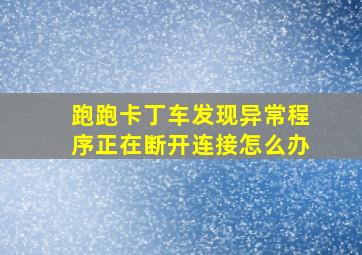 跑跑卡丁车发现异常程序正在断开连接怎么办